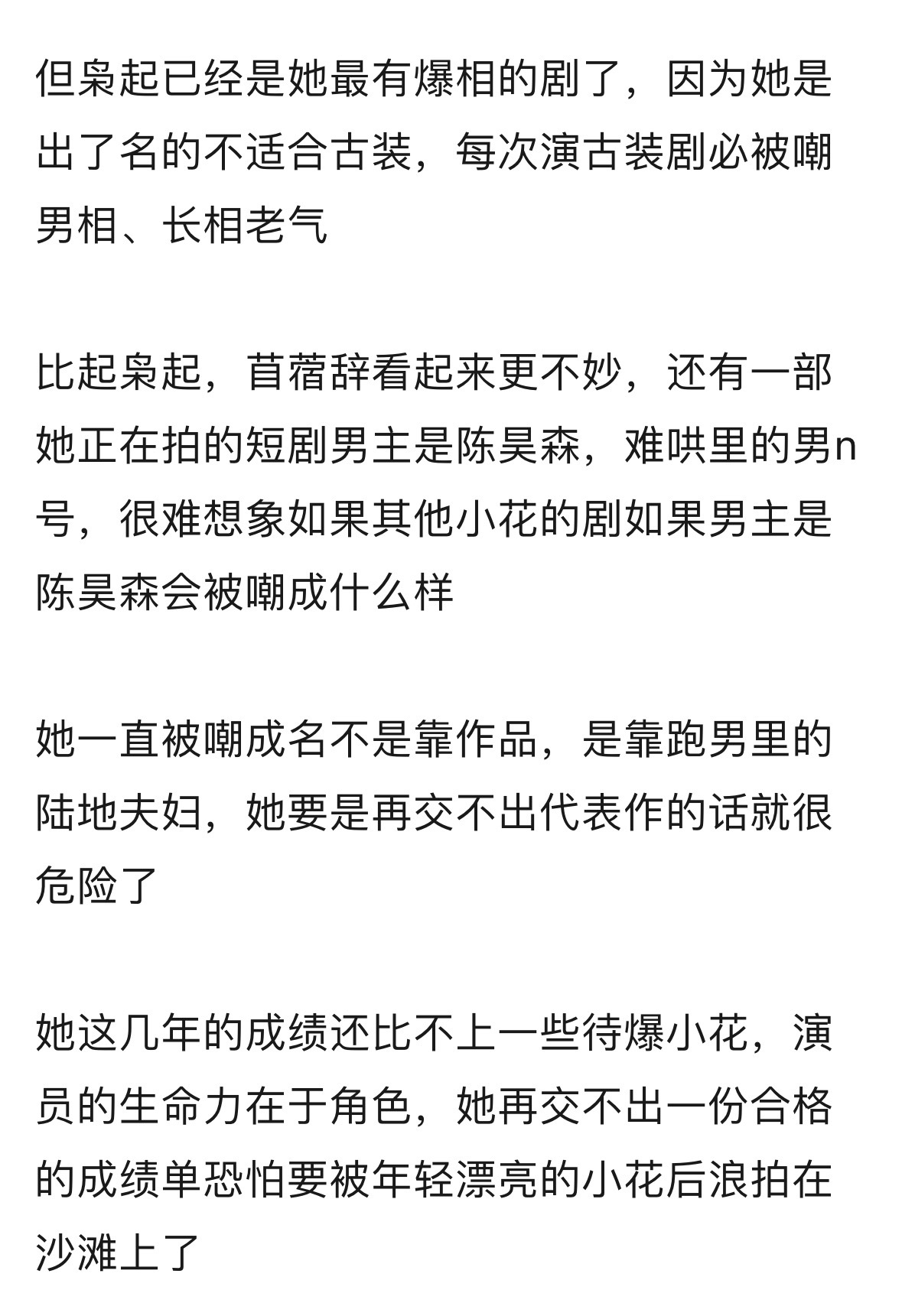 但枭起已经是她最有爆相的剧了，因为她是出了名的不适合古装，每次演古装剧必被嘲男相、长相老气

比起枭起，苜蓿辞看起来更不妙，还有一部她正在拍的短剧男主是陈昊森，难哄里的男n号，很难想象如果其他小花的剧如果男主是陈昊森会被嘲成什么样

她一直被嘲成名不是靠作品，是靠跑男里的陆地夫妇，她要是再交不出代表作的话就很危险了

她这几年的成绩还比不上一些待爆小花，演员的生命力在于角色，她再交不出一份合格的成绩单恐怕要被年轻漂亮的小花后浪拍在沙滩上了